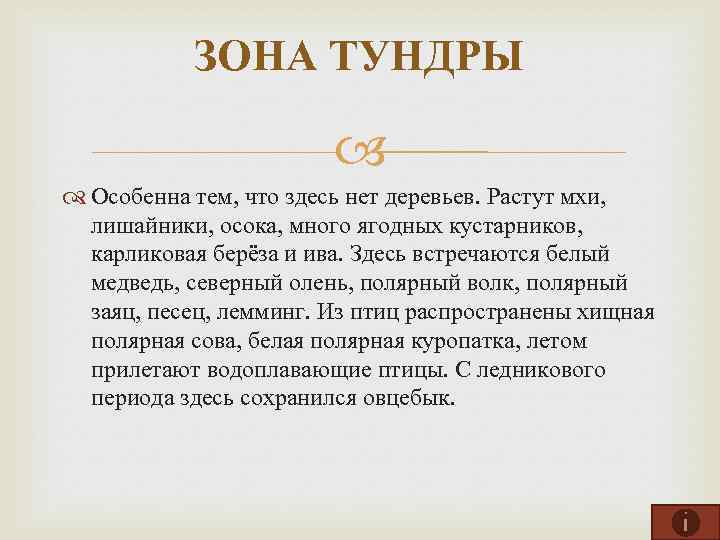 ЗОНА ТУНДРЫ

Особенна тем, что здесь нет деревьев. Растут мхи, лишайники, осока, много ягодных кустарников, карликовая берёза и ива. Здесь встречаются белый медведь, северный олень, полярный волк, полярный заяц, песец, лемминг. Из птиц распространены хищная полярная сова, белая полярная куропатка, летом прилетают водоплавающие птицы. С ледникового периода здесь сохранился овцебык.